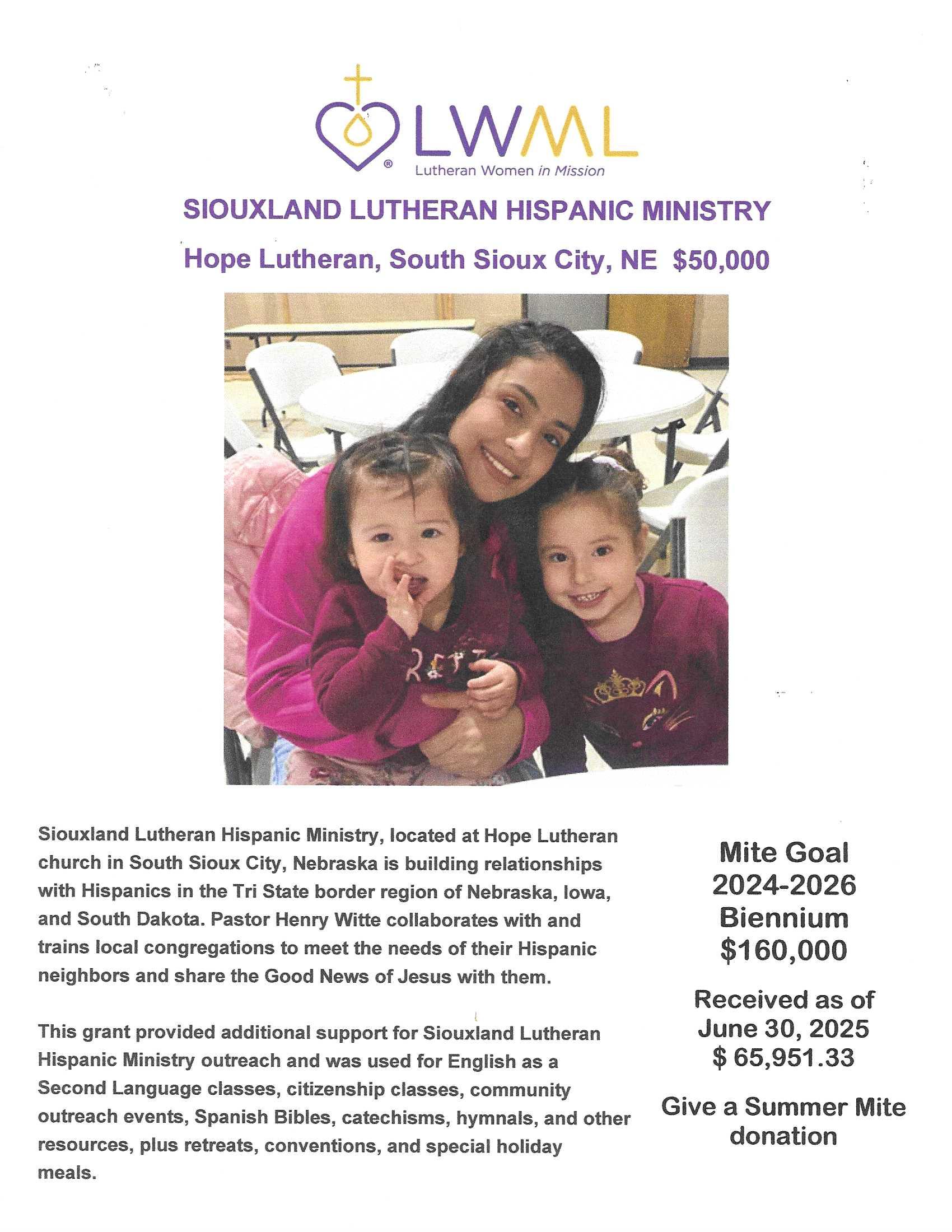 LWML
Lutheran Women in Mission

SIOUXLAND LUTHERAN HISPANIC MINISTRY

Hope Lutheran, South Sioux City, NE $50,000

Siouxland Lutheran Hispanic Ministry, located at Hope Lutheran church in South Sioux City, Nebraska is building relationships with Hispanics in the Tri State border region of Nebraska, Iowa, and South Dakota. Pastor Henry Witte collaborates with and trains local congregations to meet the needs of their Hispanic neighbors and share the Good News of Jesus with them.

This grant provided additional support for Siouxland Lutheran Hispanic Ministry outreach and was used for English as a Second Language classes, citizenship classes, community outreach events, Spanish Bibles, catechisms, hymnals, and other resources, plus retreats, conventions, and special holiday meals.

Mite Goal
2024-2026
Biennium
$160,000

Received as of
June 30, 2025
$ 65,951.33

Give a Summer Mite donation